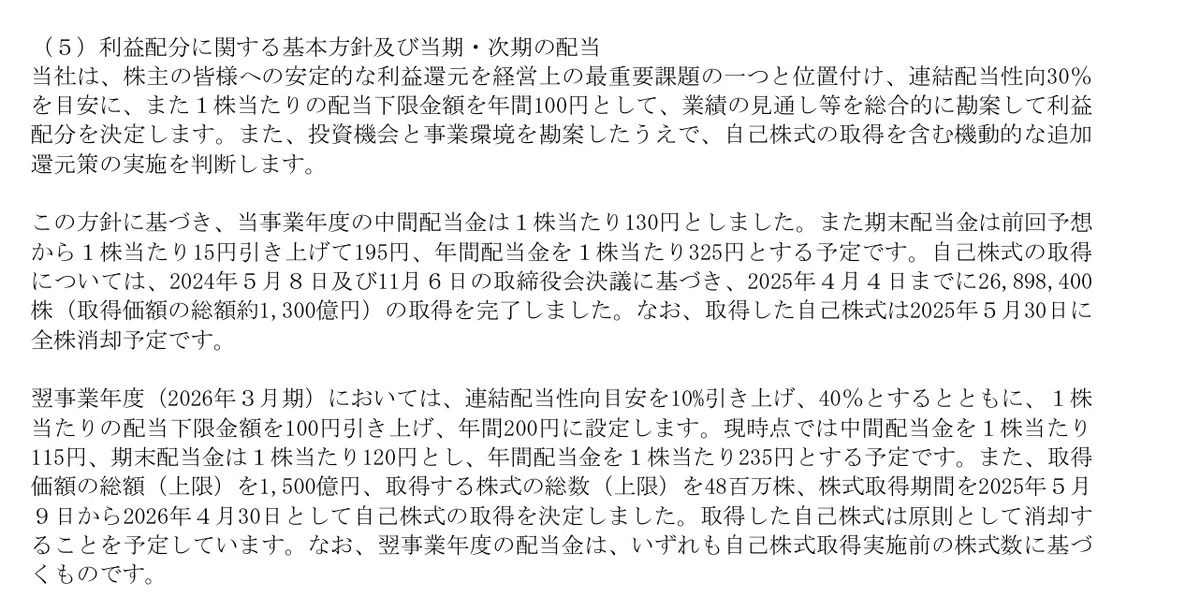 （5）利益配分に関する基本方針及び当期・次期の配当
当社は、株主の皆様への安定的な利益還元を経営上の最重要課題の一つと位置付け、連結配当性向30%を目安に、また1株当たりの配当下限金額を年間100円として、業績の見通し等を総合的に勘案して利益配分を決定します。また、投資機会と事業環境を勘案したうえで、自己株式の取得を含む機動的な追加還元策の実施を判断します。

この方針に基づき、当事業年度の中間配当金は1株当たり130円としました。また期末配当金は前回予想から1株当たり15円引き上げて195円、年間配当金を1株当たり325円とする予定です。自己株式の取得については、2024年5月8日及び11月6日の取締役会決議に基づき、2025年4月4日までに26,898,400株（取得価額の総額約1,300億円）の取得を完了しました。なお、取得した自己株式は2025年5月30日に全株消却予定です。

翌事業年度（2026年3月期）においては、連結配当性向目安を10%引き上げ、40%とするとともに、1株当たりの配当下限金額を100円引き上げ、年間200円に設定します。現時点では中間配当金を1株当たり115円、期末配当金は1株当たり120円とし、年間配当金を1株当たり235円とする予定です。また、取得価額の総額（上限）を1,500億円、取得する株式の総数（上限）を48百万株、株式取得期間を2025年5月9日から2026年4月30日として自己株式の取得を決定しました。取得した自己株式は原則として消却することを予定しています。なお、翌事業年度の配当金は、いずれも自己株式取得実施前の株式数に基づくものです。